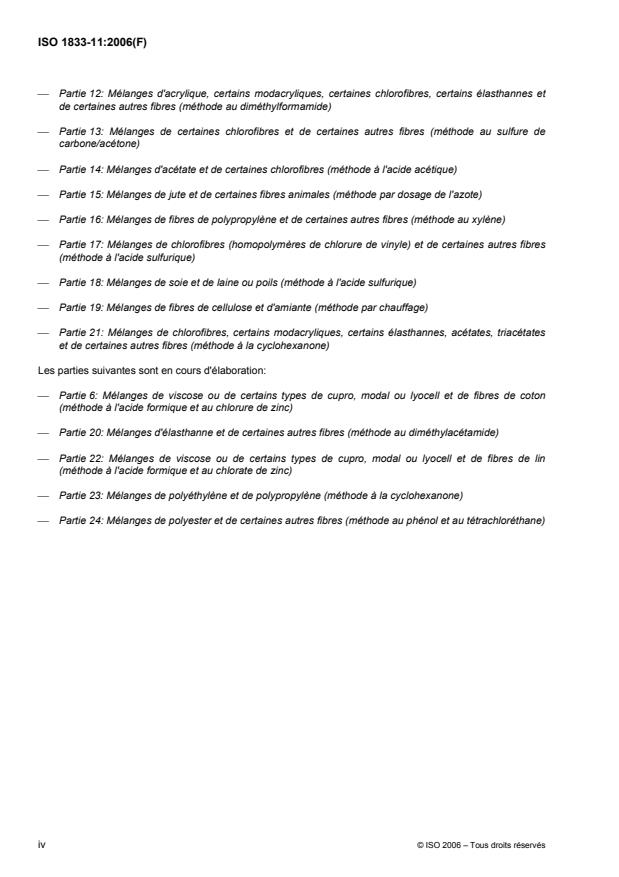 ISO 1833-11:2006(F)

— Partie 12: Mélanges d'acrylique, certains modacryliques, certaines chlorofibres, certains élasthannes et de certaines autres fibres (méthode au diméthylformamide)

— Partie 13: Mélanges de certaines chlorofibres et de certaines autres fibres (méthode au sulfure de carbone/acétone)

— Partie 14: Mélanges d'acétate et de certaines chlorofibres (méthode à l'acide acétique)

— Partie 15: Mélanges de jute et de certaines fibres animales (méthode par dosage de l'azote)

— Partie 16: Mélanges de fibres de polypropylène et de certaines autres fibres (méthode au xylène)

— Partie 17: Mélanges de chlorofibres (homopolymères de chlorure de vinyle) et de certaines autres fibres (méthode à l'acide sulfurique)

— Partie 18: Mélanges de soie et de laine ou poils (méthode à l'acide sulfurique)

— Partie 19: Mélanges de fibres de cellulose et d'amiante (méthode par chauffage)

— Partie 21: Mélanges de chlorofibres, certains modacryliques, certains élasthannes, acétates, triacétates et de certaines autres fibres (méthode à la cyclohexanone)

Les parties suivantes sont en cours d'élaboration:

— Partie 6: Mélanges de viscose ou de certains types de cupro, modal ou lyocell et de fibres de coton (méthode à l'acide formique et au chlorure de zinc)

— Partie 20: Mélanges d'élasthanne et de certaines autres fibres (méthode au diméthylacétamide)

— Partie 22: Mélanges de viscose ou de certains types de cupro, modal ou lyocell et de fibres de lin (méthode à l'acide formique et au chlorate de zinc)

— Partie 23: Mélanges de polyéthylène et de polypropylène (méthode à la cyclohexanone)

— Partie 24: Mélanges de polyester et de certaines autres fibres (méthode au phénol et au tétrachloréthane)

iv

© ISO 2006 – Tous droits réservés